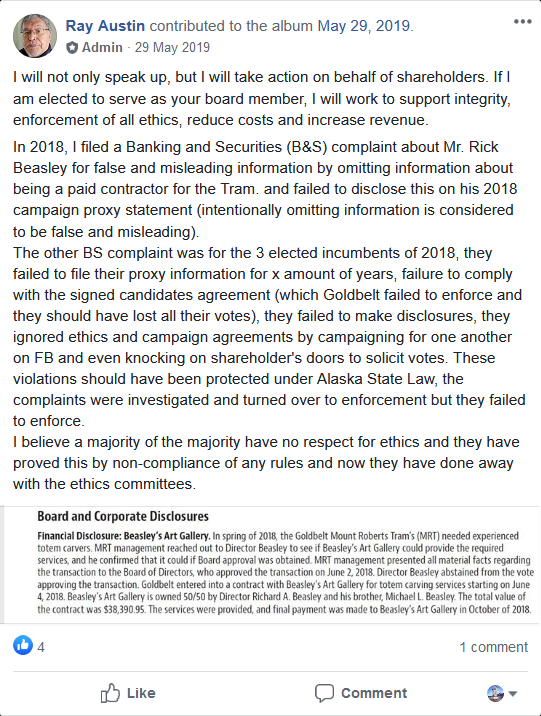 Ray Austin contributed to the album May 29, 2019.
Admin · 29 May 2019

I will not only speak up, but I will take action on behalf of shareholders. If I am elected to serve as your board member, I will work to support integrity, enforcement of all ethics, reduce costs and increase revenue.

In 2018, I filed a Banking and Securities (B&S) complaint about Mr. Rick Beasley for false and misleading information by omitting information about being a paid contractor for the Tram. and failed to disclose this on his 2018 campaign proxy statement (intentionally omitting information is considered to be false and misleading).
The other BS complaint was for the 3 elected incumbents of 2018, they failed to file their proxy information for x amount of years, failure to comply with the signed candidates agreement (which Goldbelt failed to enforce and they should have lost all their votes), they failed to make disclosures, they ignored ethics and campaign agreements by campaigning for one another on FB and even knocking on shareholder's doors to solicit votes. These violations should have been protected under Alaska State Law, the complaints were investigated and turned over to enforcement but they failed to enforce.
I believe a majority of the majority have no respect for ethics and they have proved this by non-compliance of any rules and now they have done away with the ethics committees.

Board and Corporate Disclosures

Financial Disclosure: Beasley's Art Gallery. In spring of 2018, the Goldbelt Mount Roberts Tram's (MRT) needed experienced totem carvers. MRT management reached out to Director Beasley to see if Beasley's Art Gallery could provide the required services, and he confirmed that it could if Board approval was obtained. MRT management presented all material facts regarding the transaction to the Board of Directors, who approved the transaction on June 2, 2018. Director Beasley abstained from the vote approving the transaction. Goldbelt entered into a contract with Beasley's Art Gallery for totem carving services starting on June 4, 2018. Beasley's Art Gallery is owned 50/50 by Director Richard A. Beasley and his brother, Michael L. Beasley. The total value of the contract was $38,390.95. The services were provided, and final payment was made to Beasley's Art Gallery in October of 2018.

4
1 comment

Like
Comment